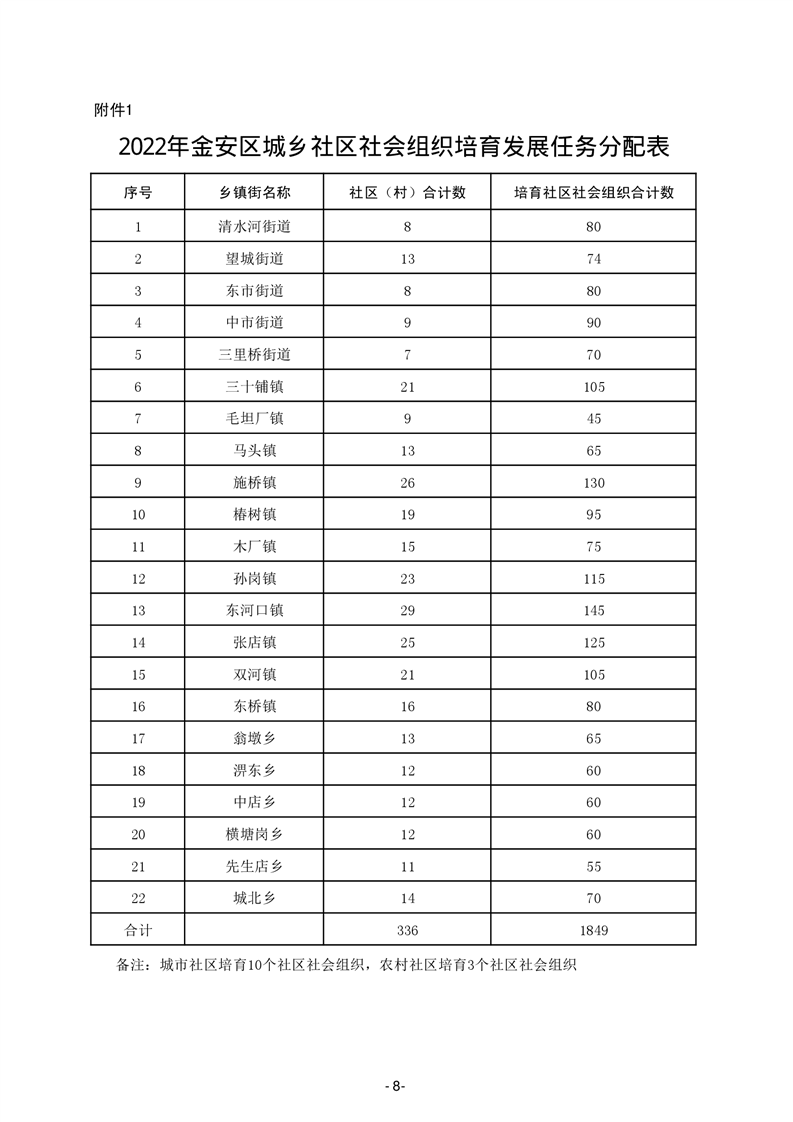 附件1

2022年金安区城乡社区社会组织培育发展任务分配表

| 序号 | 乡镇街名称 | 社区（村）合计数 | 培育社区社会组织合计数 |
|---|---|---|---|
| 1 | 清水河街道 | 8 | 80 |
| 2 | 望城街道 | 13 | 74 |
| 3 | 东市街道 | 8 | 80 |
| 4 | 中市街道 | 9 | 90 |
| 5 | 三里桥街道 | 7 | 70 |
| 6 | 三十铺镇 | 21 | 105 |
| 7 | 毛坦厂镇 | 9 | 45 |
| 8 | 马头镇 | 13 | 65 |
| 9 | 施桥镇 | 26 | 130 |
| 10 | 椿树镇 | 19 | 95 |
| 11 | 木厂镇 | 15 | 75 |
| 12 | 孙岗镇 | 23 | 115 |
| 13 | 东河口镇 | 29 | 145 |
| 14 | 张店镇 | 25 | 125 |
| 15 | 双河镇 | 21 | 105 |
| 16 | 东桥镇 | 16 | 80 |
| 17 | 翁墩乡 | 13 | 65 |
| 18 | 淠东乡 | 12 | 60 |
| 19 | 中店乡 | 12 | 60 |
| 20 | 横塘岗乡 | 12 | 60 |
| 21 | 先生店乡 | 11 | 55 |
| 22 | 城北乡 | 14 | 70 |
| 合计 |  | 336 | 1849 |

备注：城市社区培育10个社区社会组织，农村社区培育3个社区社会组织

- 8-